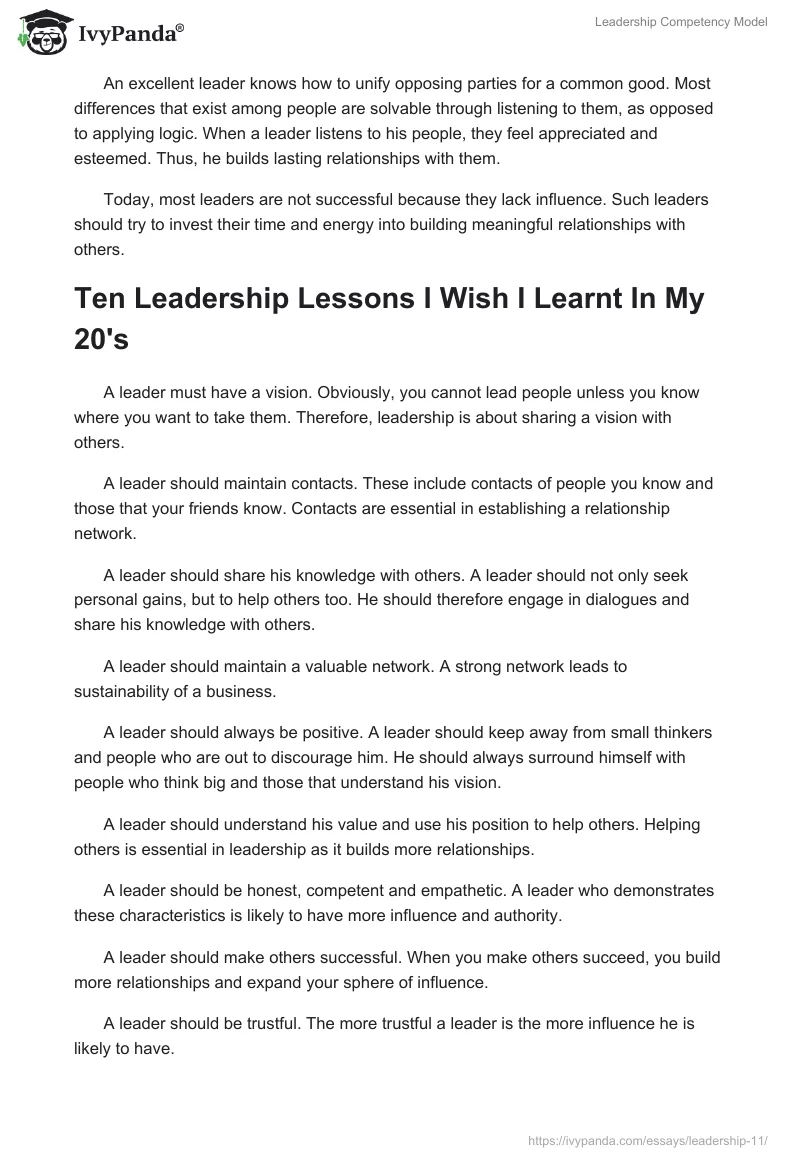 IvyPanda®

Leadership Competency Model

An excellent leader knows how to unify opposing parties for a common good. Most differences that exist among people are solvable through listening to them, as opposed to applying logic. When a leader listens to his people, they feel appreciated and esteemed. Thus, he builds lasting relationships with them.

Today, most leaders are not successful because they lack influence. Such leaders should try to invest their time and energy into building meaningful relationships with others.

Ten Leadership Lessons I Wish I Learnt In My 20's

A leader must have a vision. Obviously, you cannot lead people unless you know where you want to take them. Therefore, leadership is about sharing a vision with others.

A leader should maintain contacts. These include contacts of people you know and those that your friends know. Contacts are essential in establishing a relationship network.

A leader should share his knowledge with others. A leader should not only seek personal gains, but to help others too. He should therefore engage in dialogues and share his knowledge with others.

A leader should maintain a valuable network. A strong network leads to sustainability of a business.

A leader should always be positive. A leader should keep away from small thinkers and people who are out to discourage him. He should always surround himself with people who think big and those that understand his vision.

A leader should understand his value and use his position to help others. Helping others is essential in leadership as it builds more relationships.

A leader should be honest, competent and empathetic. A leader who demonstrates these characteristics is likely to have more influence and authority.

A leader should make others successful. When you make others succeed, you build more relationships and expand your sphere of influence.

A leader should be trustful. The more trustful a leader is the more influence he is likely to have.

https://ivypanda.com/essays/leadership-11/